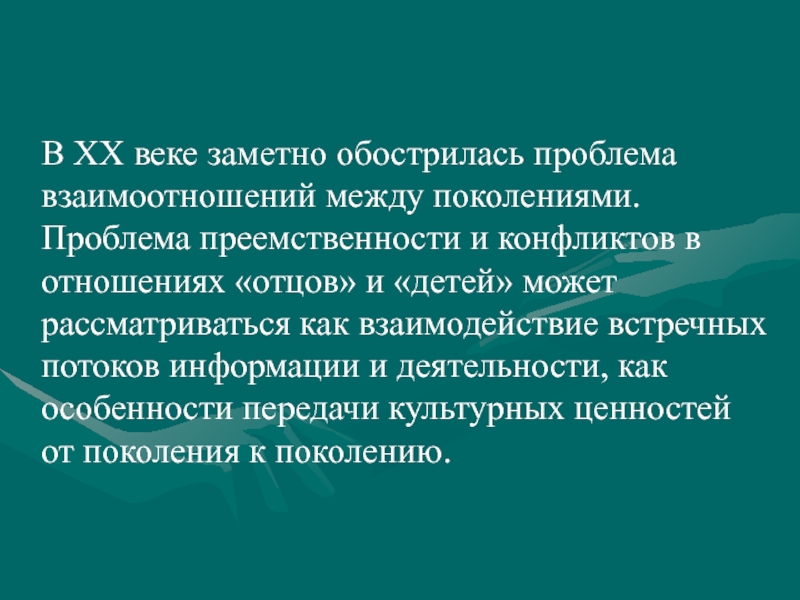 В XX веке заметно обострилась проблема взаимоотношений между поколениями. Проблема преемственности и конфликтов в отношениях «отцов» и «детей» может рассматриваться как взаимодействие встречных потоков информации и деятельности, как особенности передачи культурных ценностей от поколения к поколению.